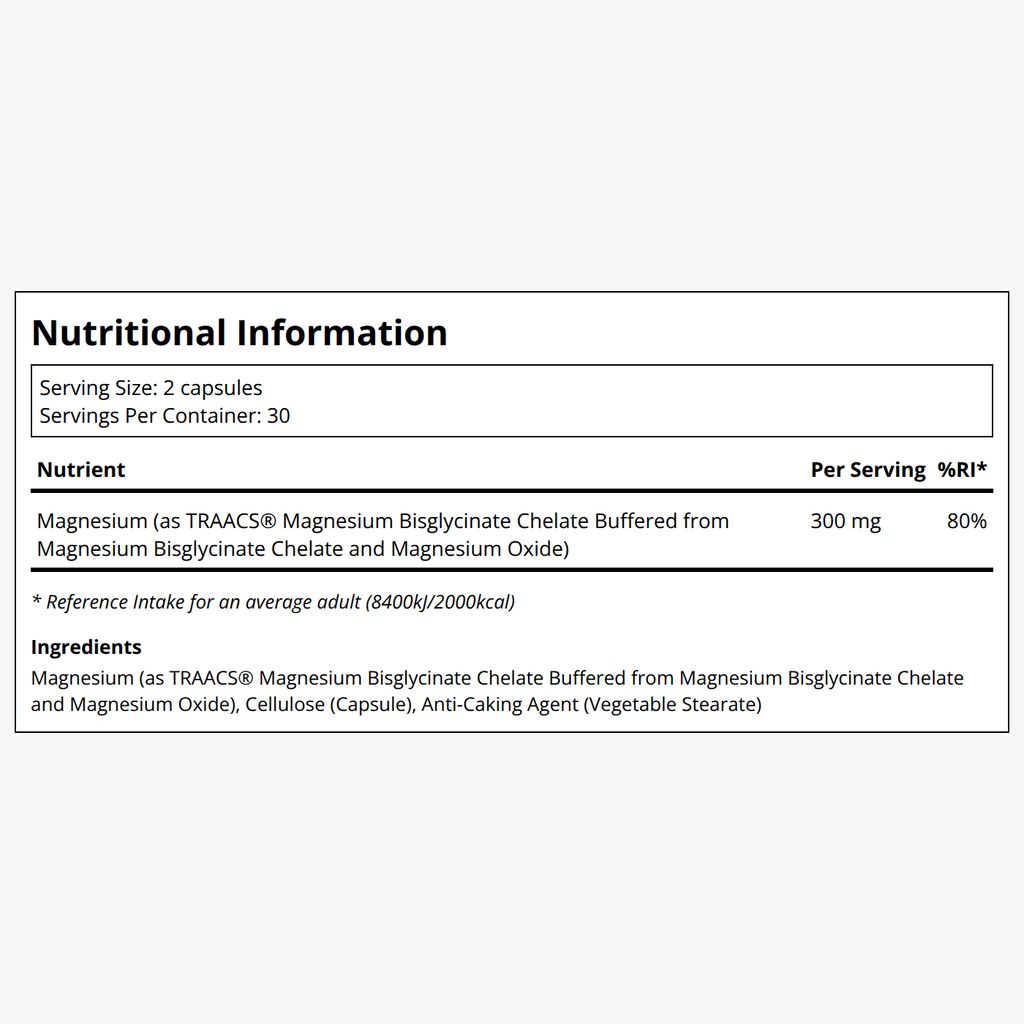 Nutritional Information

Serving Size: 2 capsules
Servings Per Container: 30

| Nutrient | Per Serving | %RI* |
|---|---|---|
| Magnesium (as TRAACS® Magnesium Bisglycinate Chelate Buffered from Magnesium Bisglycinate Chelate and Magnesium Oxide) | 300 mg | 80% |

* Reference Intake for an average adult (8400kJ/2000kcal)

Ingredients
Magnesium (as TRAACS® Magnesium Bisglycinate Chelate Buffered from Magnesium Bisglycinate Chelate and Magnesium Oxide), Cellulose (Capsule), Anti-Caking Agent (Vegetable Stearate)